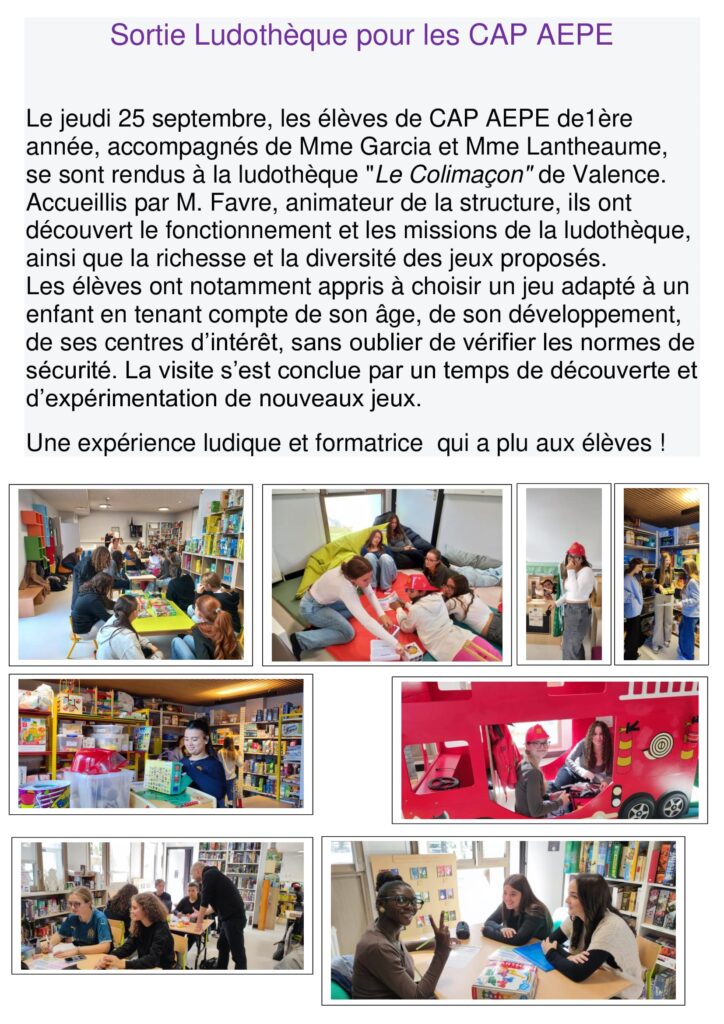 Sortie Ludothèque pour les CAP AEPE

Le jeudi 25 septembre, les élèves de CAP AEPE de1ère année, accompagnés de Mme Garcia et Mme Lantheaume, se sont rendus à la ludothèque "Le Colimaçon" de Valence. Accueillis par M. Favre, animateur de la structure, ils ont découvert le fonctionnement et les missions de la ludothèque, ainsi que la richesse et la diversité des jeux proposés.
Les élèves ont notamment appris à choisir un jeu adapté à un enfant en tenant compte de son âge, de son développement, de ses centres d'intérêt, sans oublier de vérifier les normes de sécurité. La visite s'est conclue par un temps de découverte et d'expérimentation de nouveaux jeux.

Une expérience ludique et formatrice qui a plu aux élèves !